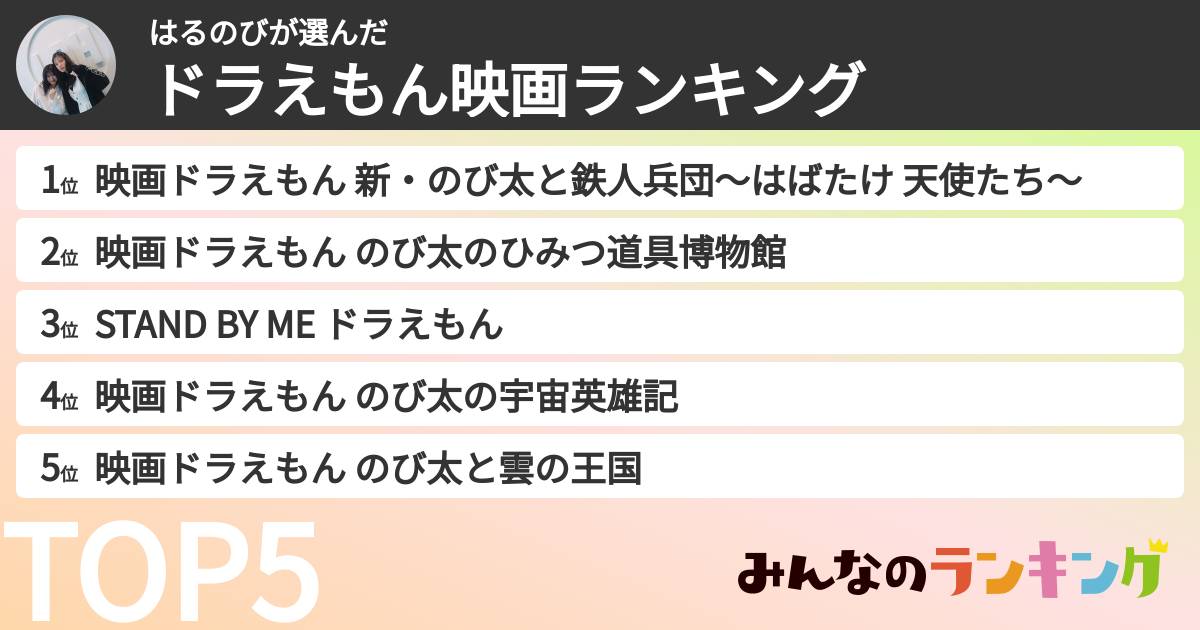 はるのびが選んだ
ドラえもん映画ランキング

1位 映画ドラえもん 新・のび太と鉄人兵団〜はばたけ 天使たち〜
2位 映画ドラえもん のび太のひみつ道具博物館
3位 STAND BY ME ドラえもん
4位 映画ドラえもん のび太の宇宙英雄記
5位 映画ドラえもん のび太と雲の王国

TOP5

みんなのランキング